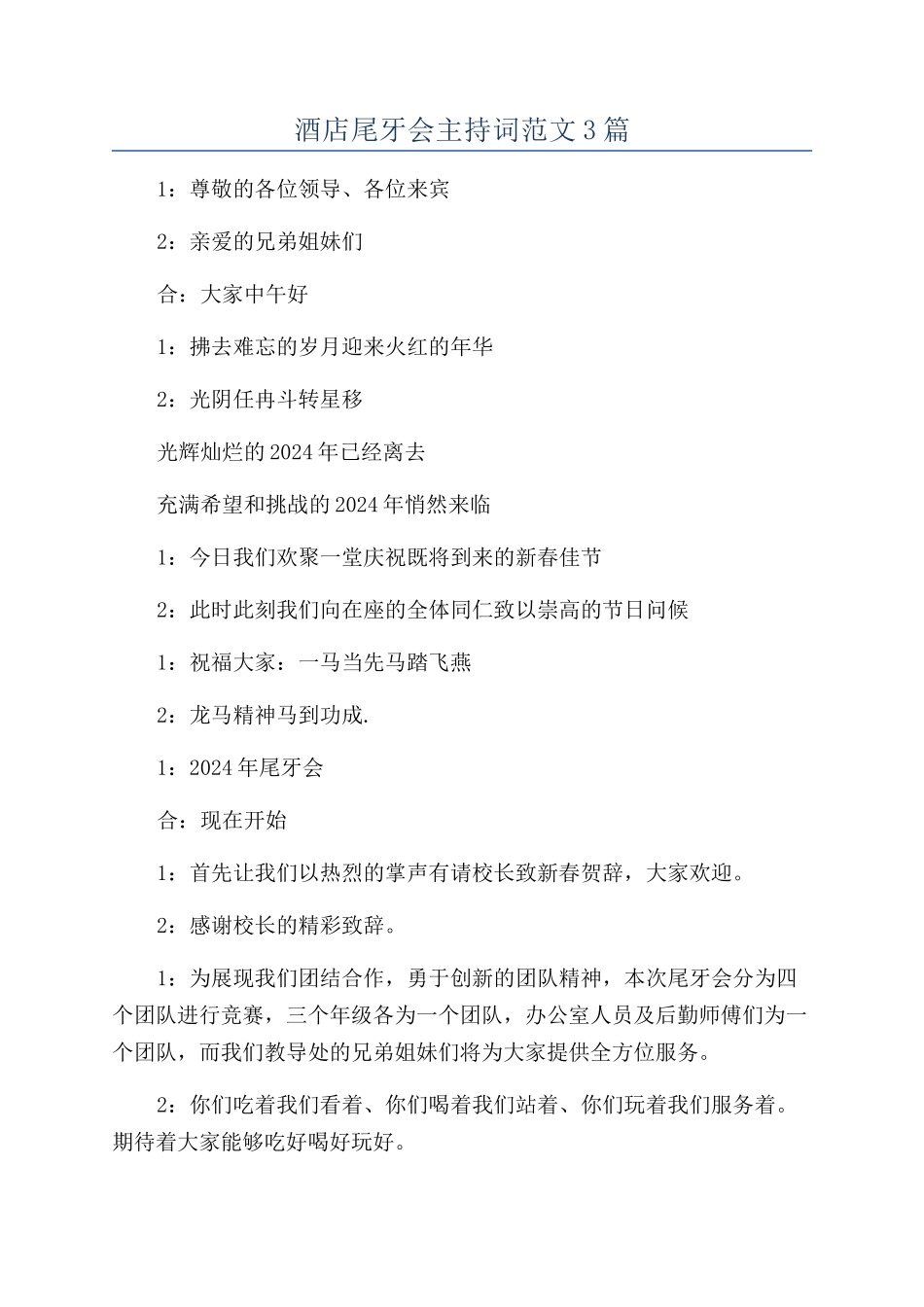 酒店尾牙会主持词范文3篇

1：尊敬的各位领导、各位来宾

2：亲爱的兄弟姐妹们

合：大家中午好

1：拂去难忘的岁月迎来火红的年华

2：光阴任冉斗转星移

光辉灿烂的2024年已经离去

充满希望和挑战的2024年悄然来临

1：今日我们欢聚一堂庆祝既将到来的新春佳节

2：此时此刻我们向在座的全体同仁致以崇高的节日问候

1：祝福大家：一马当先马踏飞燕

2：龙马精神马到功成.

1：2024年尾牙会

合：现在开始

1：首先让我们以热烈的掌声有请校长致新春贺辞，大家欢迎。

2：感谢校长的精彩致辞。

1：为展现我们团结合作，勇于创新的团队精神，本次尾牙会分为四个团队进行竞赛，三个年级各为一个团队，办公室人员及后勤师傅们为一个团队，而我们教导处的兄弟姐妹们将为大家提供全方位服务。

2：你们吃着我们看着、你们喝着我们站着、你们玩着我们服务着。期待着大家能够吃好喝好玩好。